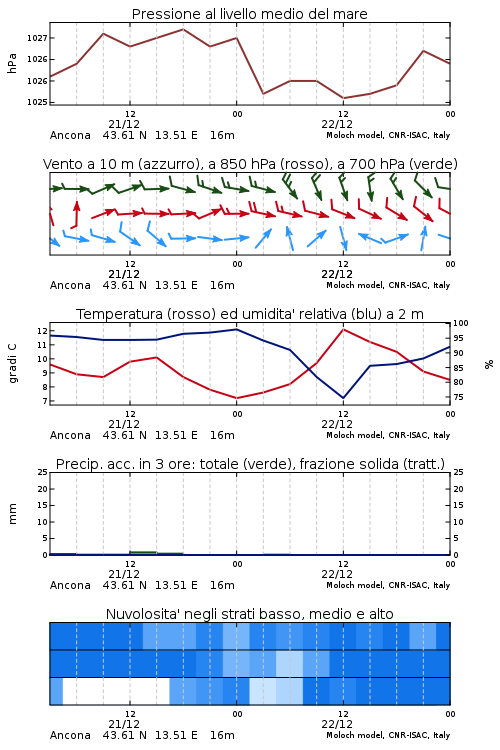 Pressione al livello medio del mare

hPa

1027
1026
1026
1025

12
21/12
00
12
22/12
00

Ancona 43.61 N 13.51 E 16m
Moloch model, CNR-ISAC, Italy

Vento a 10 m (azzurro), a 850 hPa (rosso), a 700 hPa (verde)

12
21/12
00
12
22/12
00

Ancona 43.61 N 13.51 E 16m
Moloch model, CNR-ISAC, Italy

Temperatura (rosso) ed umidita' relativa (blu) a 2 m

gradi C

12
11
10
9
8
7

100
95
90
85
80
75

%

12
21/12
00
12
22/12
00

Ancona 43.61 N 13.51 E 16m
Moloch model, CNR-ISAC, Italy

Precip. acc. in 3 ore: totale (verde), frazione solida (tratt.)

mm

25
20
15
10
5
0

25
20
15
10
5
0

12
21/12
00
12
22/12
00

Ancona 43.61 N 13.51 E 16m
Moloch model, CNR-ISAC, Italy

Nuvolosita' negli strati basso, medio e alto

12
21/12
00
12
22/12
00

Ancona 43.61 N 13.51 E 16m
Moloch model, CNR-ISAC, Italy